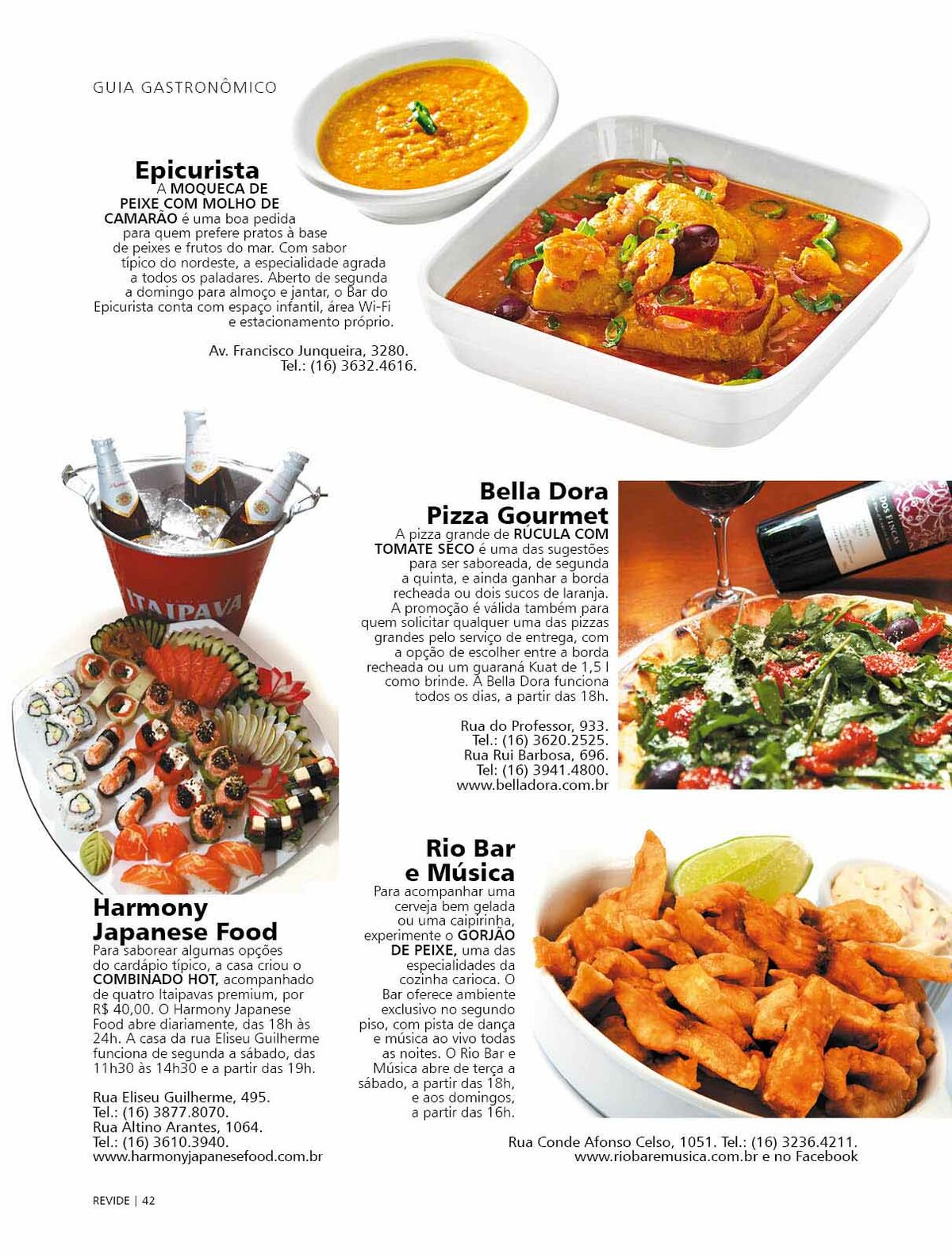 GUIA GASTRONÔMICO

Epicurista
A MOQUECA DE PEIXE COM MOLHO DE CAMARÃO é uma boa pedida para quem prefere pratos à base de peixes e frutos do mar. Com sabor típico do nordeste, a especialidade agrada a todos os paladares. Aberto de segunda a domingo para almoço e jantar, o Bar do Epicurista conta com espaço infantil, área Wi-Fi e estacionamento próprio.

Av. Francisco Junqueira, 3280.
Tel.: (16) 3632.4616.

ITAIPAVA

Bella Dora Pizza Gourmet
A pizza grande de RÚCULA COM TOMATE SECO é uma das sugestões para ser saboreada, de segunda a quinta, e ainda ganhar a borda recheada ou dois sucos de laranja. A promoção é válida também para quem solicitar qualquer uma das pizzas grandes pelo serviço de entrega, com a opção de escolher entre a borda recheada ou um guaraná Kuat de 1,5 l como brinde. A Bella Dora funciona todos os dias, a partir das 18h.

Rua do Professor, 933.
Tel.: (16) 3620.2525.
Rua Rui Barbosa, 696.
Tel: (16) 3941.4800.
www.belladora.com.br

Harmony Japanese Food
Para saborear algumas opções do cardápio típico, a casa criou o COMBINADO HOT, acompanhado de quatro Itaipavas premium, por R$ 40,00. O Harmony Japanese Food abre diariamente, das 18h às 24h. A casa da rua Eliseu Guilherme funciona de segunda a sábado, das 11h30 às 14h30 e a partir das 19h.

Rua Eliseu Guilherme, 495.
Tel.: (16) 3877.8070.
Rua Altino Arantes, 1064.
Tel.: (16) 3610.3940.
www.harmonyjapanesefood.com.br

Rio Bar e Música
Para acompanhar uma cerveja bem gelada ou uma caipirinha, experimente o GORJÃO DE PEIXE, uma das especialidades da cozinha carioca. O Bar oferece ambiente exclusivo no segundo piso, com pista de dança e música ao vivo todas as noites. O Rio Bar e Música abre de terça a sábado, a partir das 18h, e aos domingos, a partir das 16h.

Rua Conde Afonso Celso, 1051. Tel.: (16) 3236.4211.
www.riobaremusica.com.br e no Facebook

REVIDE | 42